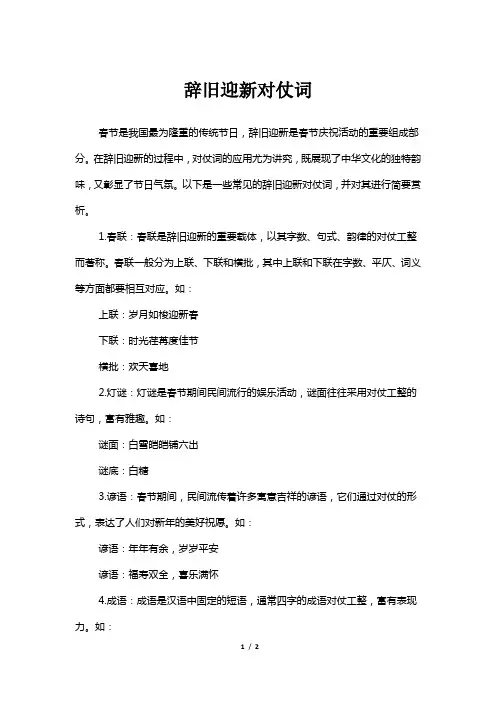 辞旧迎新对仗词

春节是我国最为隆重的传统节日，辞旧迎新是春节庆祝活动的重要组成部分。在辞旧迎新的过程中，对仗词的应用尤为讲究，既展现了中华文化的独特韵味，又彰显了节日气氛。以下是一些常见的辞旧迎新对仗词，并对其进行简要赏析。

1.春联：春联是辞旧迎新的重要载体，以其字数、句式、韵律的对仗工整而著称。春联一般分为上联、下联和横批，其中上联和下联在字数、平仄、词义等方面都要相互对应。如：

上联：岁月如梭迎新春

下联：时光荏苒度佳节

横批：欢天喜地

2.灯谜：灯谜是春节期间民间流行的娱乐活动，谜面往往采用对仗工整的诗句，富有雅趣。如：

谜面：白雪皑皑铺六出

谜底：白糖

3.谚语：春节期间，民间流传着许多寓意吉祥的谚语，它们通过对仗的形式，表达了人们对新年的美好祝愿。如：

谚语：年年有余，岁岁平安

谚语：福寿双全，喜乐满怀

4.成语：成语是汉语中固定的短语，通常四字的成语对仗工整，富有表现力。如：

1 / 2